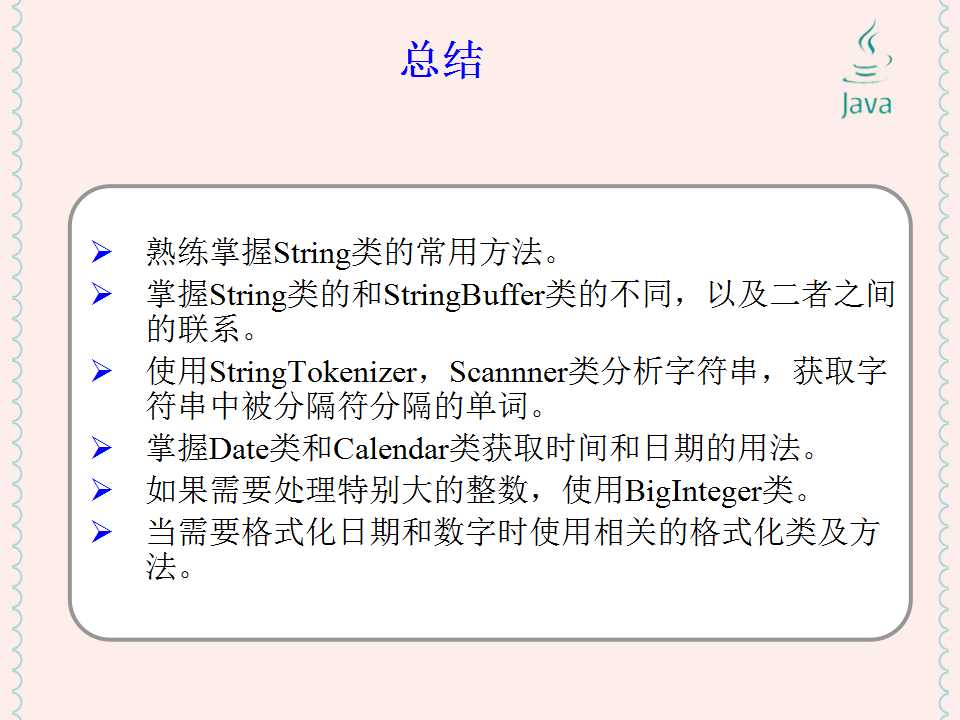 总结

Java

➢ 熟练掌握String类的常用方法。
➢ 掌握String类的和StringBuffer类的不同，以及二者之间的联系。
➢ 使用StringTokenizer，Scannner类分析字符串，获取字符串中被分隔符分隔的单词。
➢ 掌握Date类和Calendar类获取时间和日期的用法。
➢ 如果需要处理特别大的整数，使用BigInteger类。
➢ 当需要格式化日期和数字时使用相关的格式化类及方法。